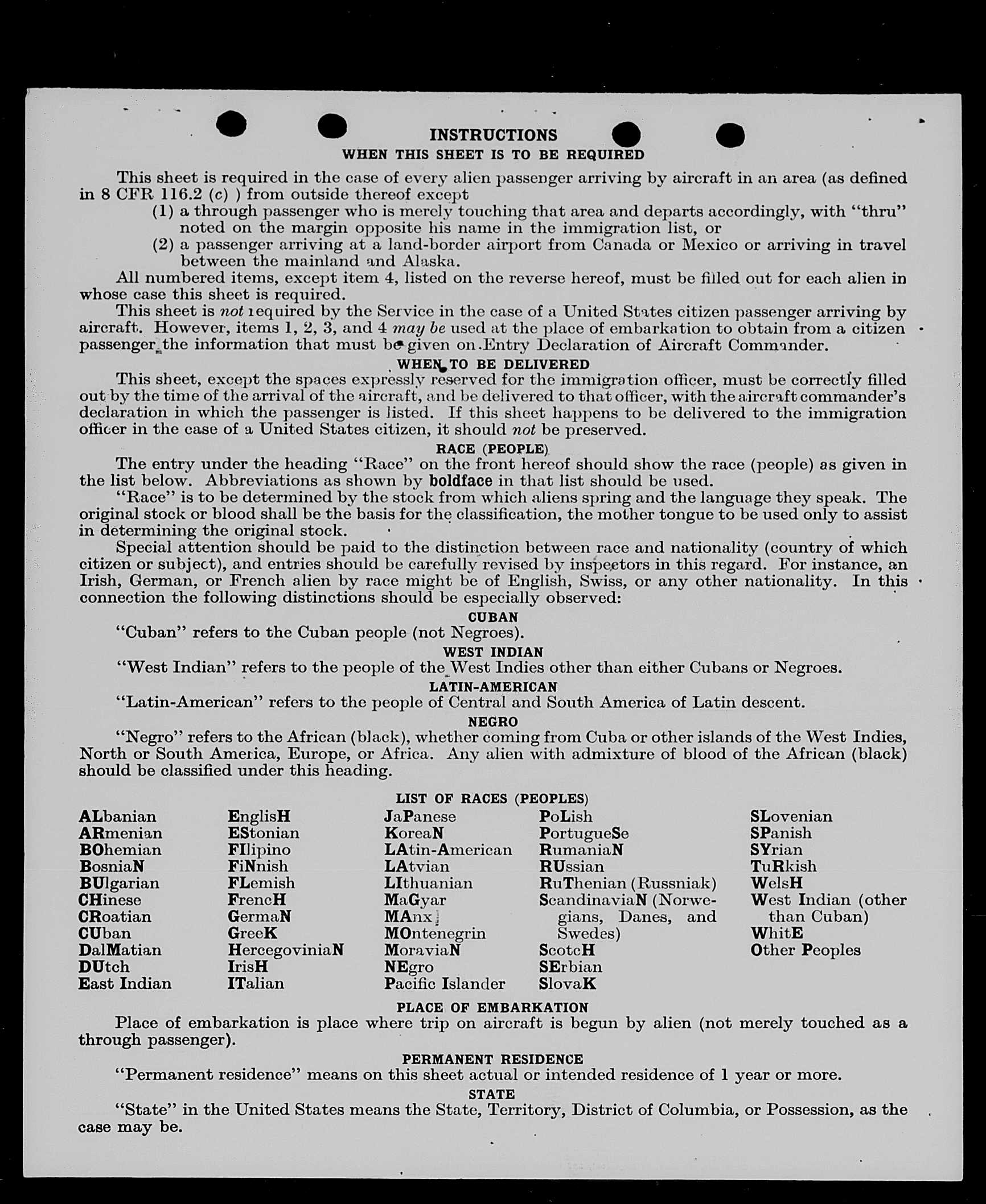 INSTRUCTIONS
WHEN THIS SHEET IS TO BE REQUIRED

This sheet is required in the case of every alien passenger arriving by aircraft in an area (as defined in 8 CFR 116.2 (c) ) from outside thereof except
(1) a through passenger who is merely touching that area and departs accordingly, with "thru" noted on the margin opposite his name in the immigration list, or
(2) a passenger arriving at a land-border airport from Canada or Mexico or arriving in travel between the mainland and Alaska.

All numbered items, except item 4, listed on the reverse hereof, must be filled out for each alien in whose case this sheet is required.

This sheet is not required by the Service in the case of a United States citizen passenger arriving by aircraft. However, items 1, 2, 3, and 4 may be used at the place of embarkation to obtain from a citizen passenger the information that must be given on Entry Declaration of Aircraft Commander.

WHEN TO BE DELIVERED

This sheet, except the spaces expressly reserved for the immigration officer, must be correctly filled out by the time of the arrival of the aircraft, and be delivered to that officer, with the aircraft commander's declaration in which the passenger is listed. If this sheet happens to be delivered to the immigration officer in the case of a United States citizen, it should not be preserved.

RACE (PEOPLE)

The entry under the heading "Race" on the front hereof should show the race (people) as given in the list below. Abbreviations as shown by boldface in that list should be used.

"Race" is to be determined by the stock from which aliens spring and the language they speak. The original stock or blood shall be the basis for the classification, the mother tongue to be used only to assist in determining the original stock.

Special attention should be paid to the distinction between race and nationality (country of which citizen or subject), and entries should be carefully revised by inspectors in this regard. For instance, an Irish, German, or French alien by race might be of English, Swiss, or any other nationality. In this connection the following distinctions should be especially observed:

CUBAN

"Cuban" refers to the Cuban people (not Negroes).

WEST INDIAN

"West Indian" refers to the people of the West Indies other than either Cubans or Negroes.

LATIN-AMERICAN

"Latin-American" refers to the people of Central and South America of Latin descent.

NEGRO

"Negro" refers to the African (black), whether coming from Cuba or other islands of the West Indies, North or South America, Europe, or Africa. Any alien with admixture of blood of the African (black) should be classified under this heading.

LIST OF RACES (PEOPLES)

ALbanian
ARmenian
BOhemian
BosniaN
BUlgarian
CHinese
CRoatian
CUban
DalMatian
DUtch
East Indian

EnglisH
EStonian
FIlipino
FiNnish
FLemish
FrencH
GermaN
GreeK
HercegoviniaN
IrisH
ITalian

JaPanese
KoreaN
LAtin-American
LAtvian
LIthuanian
MaGyar
MAnx
MOntenegrin
MoraviaN
NEgro
Pacific Islander

PoLish
PortugueSe
RumaniaN
RUssian
RuThenian (Russniak)
ScandinaviaN (Norwegians, Danes, and Swedes)
ScotcH
SErbian
SlovaK

SLovenian
SPanish
SYrian
TuRkish
WelsH
West Indian (other than Cuban)
WhitE
Other Peoples

PLACE OF EMBARKATION

Place of embarkation is place where trip on aircraft is begun by alien (not merely touched as a through passenger).

PERMANENT RESIDENCE

"Permanent residence" means on this sheet actual or intended residence of 1 year or more.

STATE

"State" in the United States means the State, Territory, District of Columbia, or Possession, as the case may be.